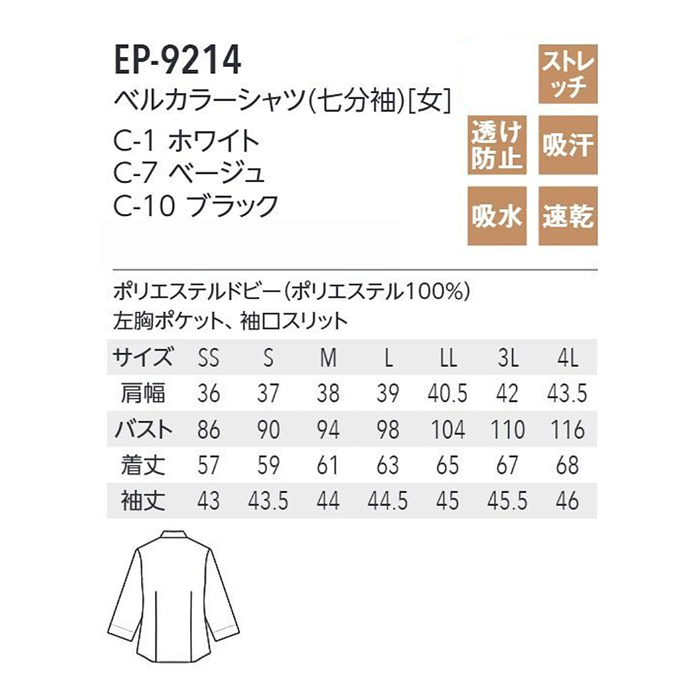 EP-9214
ベルカラーシャツ(七分袖)[女]
C-1 ホワイト
C-7 ベージュ
C-10 ブラック

ストレッチ
透け防止
吸汗
吸水
速乾

ポリエステルドビー(ポリエステル100%)
左胸ポケット、袖口スリット

| サイズ | SS | S | M | L | LL | 3L | 4L |
|---|---|---|---|---|---|---|---|
| 肩幅 | 36 | 37 | 38 | 39 | 40.5 | 42 | 43.5 |
| バスト | 86 | 90 | 94 | 98 | 104 | 110 | 116 |
| 着丈 | 57 | 59 | 61 | 63 | 65 | 67 | 68 |
| 袖丈 | 43 | 43.5 | 44 | 44.5 | 45 | 45.5 | 46 |